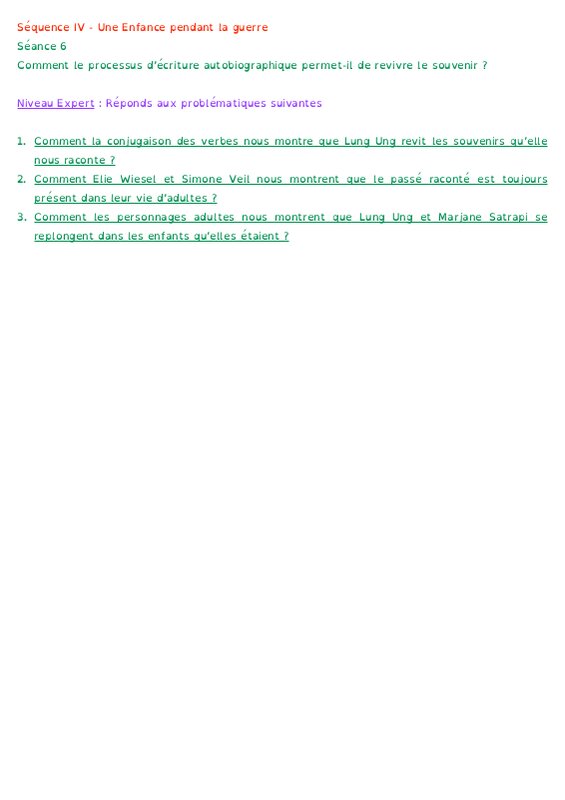 Séquence IV - Une Enfance pendant la guerre
Séance 6
Comment le processus d'écriture autobiographique permet-il de revivre le souvenir ?

Niveau Expert : Réponds aux problématiques suivantes

1. Comment la conjugaison des verbes nous montre que Lung Ung revit les souvenirs qu'elle nous raconte ?
2. Comment Elie Wiesel et Simone Veil nous montrent que le passé raconté est toujours présent dans leur vie d'adultes ?
3. Comment les personnages adultes nous montrent que Lung Ung et Marjane Satrapi se replongent dans les enfants qu'elles étaient ?